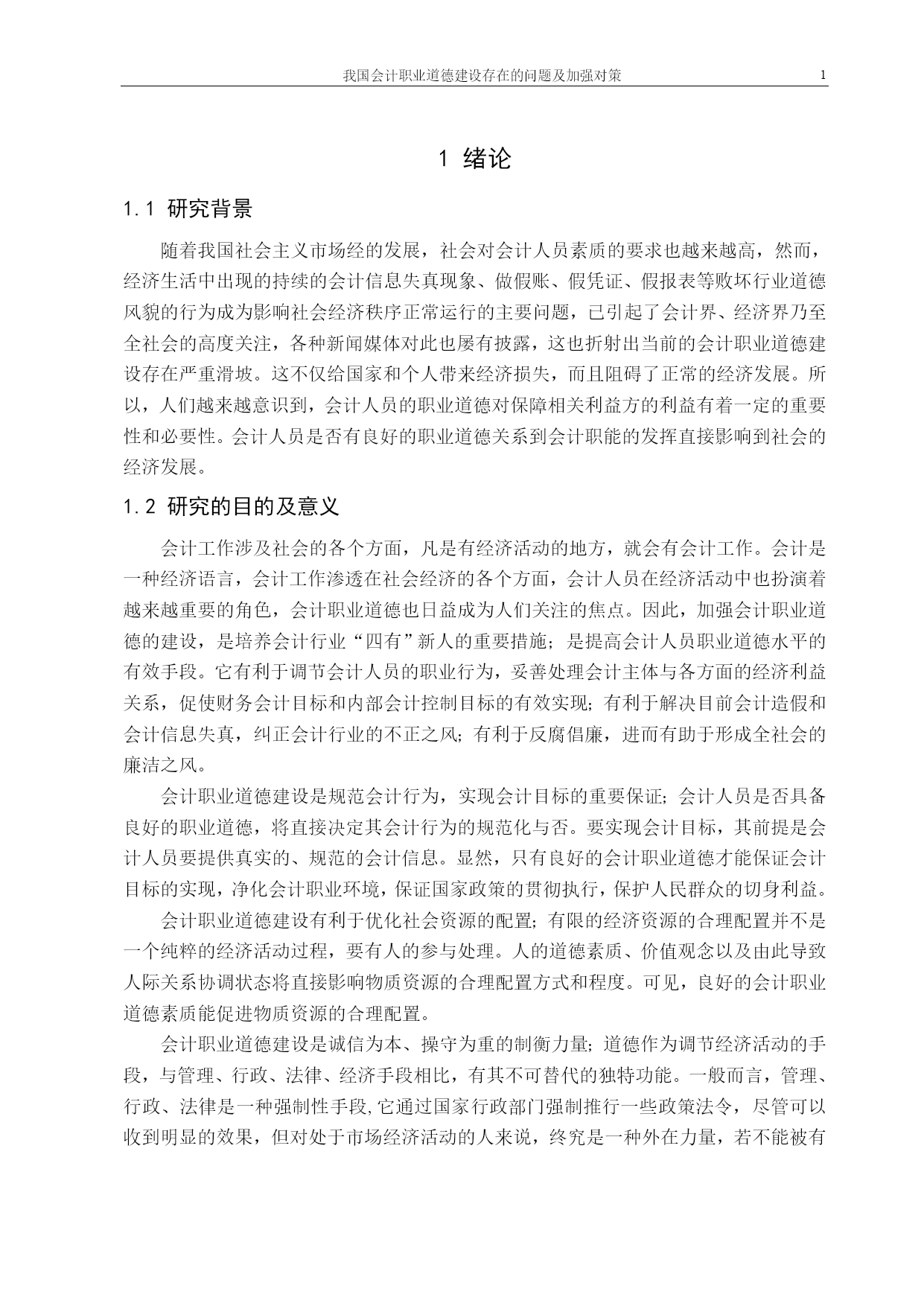 我国会计职业道德建设存在的问题及加强对策 1

1 绪论

1.1 研究背景

随着我国社会主义市场经的发展，社会对会计人员素质的要求也越来越高，然而，经济生活中出现的持续的会计信息失真现象、做假账、假凭证、假报表等败坏行业道德风貌的行为成为影响社会经济秩序正常运行的主要问题，已引起了会计界、经济界乃至全社会的高度关注，各种新闻媒体对此也屡有披露，这也折射出当前的会计职业道德建设存在严重滑坡。这不仅给国家和个人带来经济损失，而且阻碍了正常的经济发展。所以，人们越来越意识到，会计人员的职业道德对保障相关利益方的利益有着一定的重要性和必要性。会计人员是否有良好的职业道德关系到会计职能的发挥直接影响到社会的经济发展。

1.2 研究的目的及意义

会计工作涉及社会的各个方面，凡是有经济活动的地方，就会有会计工作。会计是一种经济语言，会计工作渗透在社会经济的各个方面，会计人员在经济活动中也扮演着越来越重要的角色，会计职业道德也日益成为人们关注的焦点。因此，加强会计职业道德的建设，是培养会计行业“四有”新人的重要措施；是提高会计人员职业道德水平的有效手段。它有利于调节会计人员的职业行为，妥善处理会计主体与各方面的经济利益关系，促使财务会计目标和内部会计控制目标的有效实现；有利于解决目前会计造假和会计信息失真，纠正会计行业的不正之风；有利于反腐倡廉，进而有助于形成全社会的廉洁之风。

会计职业道德建设是规范会计行为，实现会计目标的重要保证；会计人员是否具备良好的职业道德，将直接决定其会计行为的规范化与否。要实现会计目标，其前提是会计人员要提供真实的、规范的会计信息。显然，只有良好的会计职业道德才能保证会计目标的实现，净化会计职业环境，保证国家政策的贯彻执行，保护人民群众的切身利益。

会计职业道德建设有利于优化社会资源的配置；有限的经济资源的合理配置并不是一个纯粹的经济活动过程，要有人的参与处理。人的道德素质、价值观念以及由此导致人际关系协调状态将直接影响物质资源的合理配置方式和程度。可见，良好的会计职业道德素质能促进物质资源的合理配置。

会计职业道德建设是诚信为本、操守为重的制衡力量；道德作为调节经济活动的手段，与管理、行政、法律、经济手段相比，有其不可替代的独特功能。一般而言，管理、行政、法律是一种强制性手段,它通过国家行政部门强制推行一些政策法令，尽管可以收到明显的效果，但对处于市场经济活动的人来说，终究是一种外在力量，若不能被有